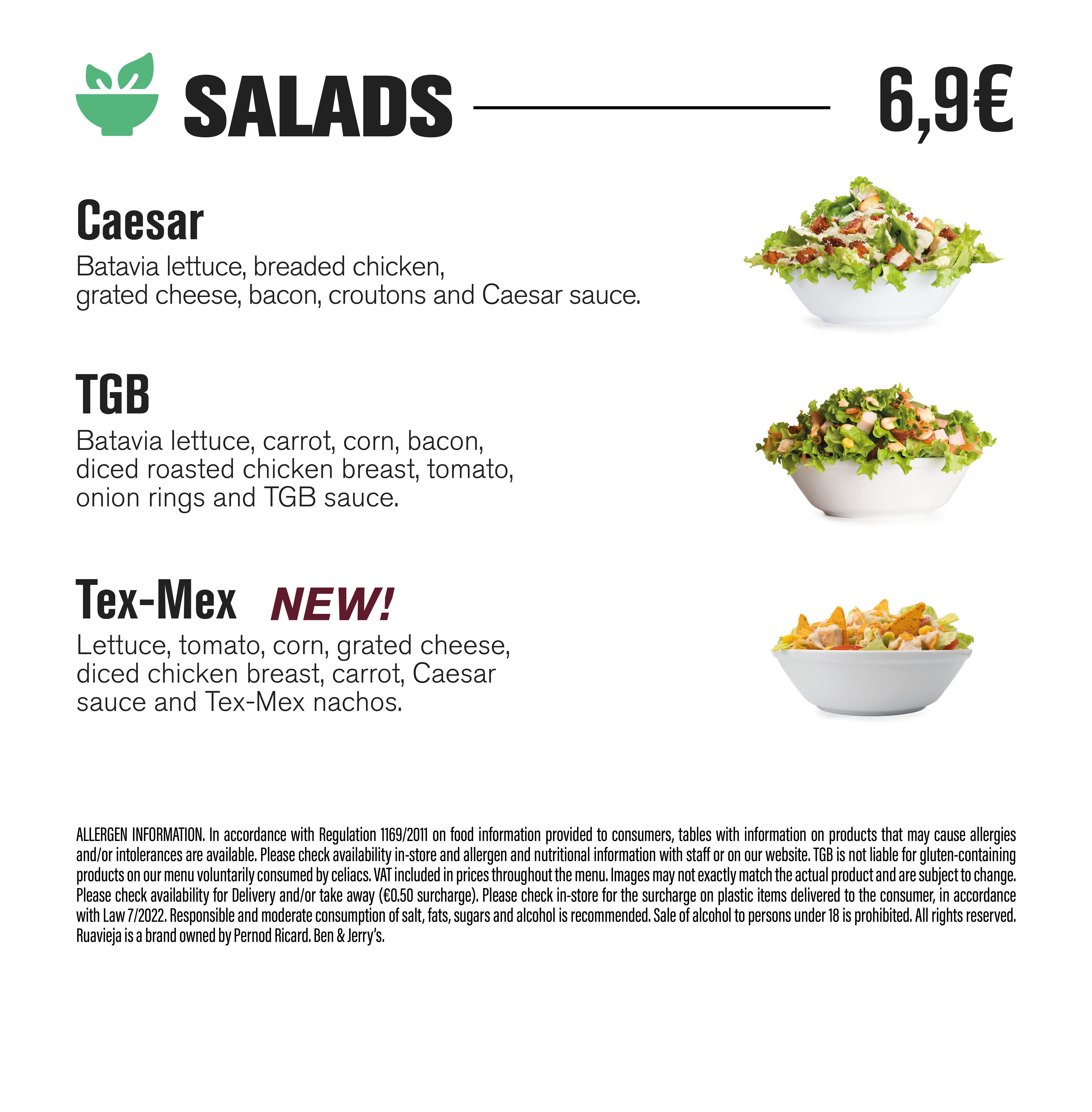 SALADS 6,9€

Caesar
Batavia lettuce, breaded chicken, grated cheese, bacon, croutons and Caesar sauce.

TGB
Batavia lettuce, carrot, corn, bacon, diced roasted chicken breast, tomato, onion rings and TGB sauce.

Tex-Mex NEW!
Lettuce, tomato, corn, grated cheese, diced chicken breast, carrot, Caesar sauce and Tex-Mex nachos.

ALLERGEN INFORMATION. In accordance with Regulation 1169/2011 on food information provided to consumers, tables with information on products that may cause allergies and/or intolerances are available. Please check availability in-store and allergen and nutritional information with staff or on our website. TGB is not liable for gluten-containing products on our menu voluntarily consumed by celiacs. VAT included in prices throughout the menu. Images may not exactly match the actual product and are subject to change. Please check availability for Delivery and/or take away (€0.50 surcharge). Please check in-store for the surcharge on plastic items delivered to the consumer, in accordance with Law 7/2022. Responsible and moderate consumption of salt, fats, sugars and alcohol is recommended. Sale of alcohol to persons under 18 is prohibited. All rights reserved. Ruavieja is a brand owned by Pernod Ricard. Ben & Jerry's.